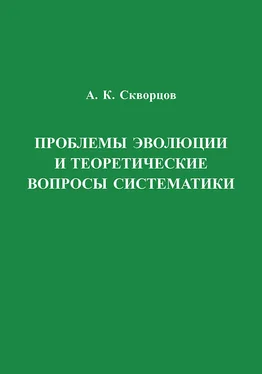 А. К. Скворцов

ПРОБЛЕМЫ ЭВОЛЮЦИИ И ТЕОРЕТИЧЕСКИЕ ВОПРОСЫ СИСТЕМАТИКИ